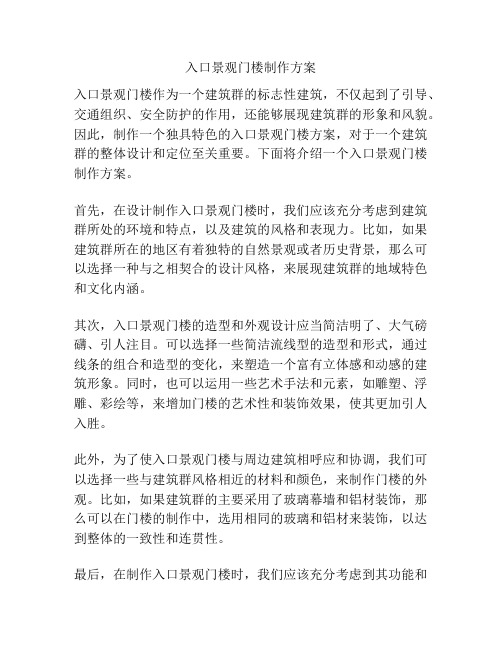 入口景观门楼制作方案

入口景观门楼作为一个建筑群的标志性建筑，不仅起到了引导、交通组织、安全防护的作用，还能够展现建筑群的形象和风貌。因此，制作一个独具特色的入口景观门楼方案，对于一个建筑群的整体设计和定位至关重要。下面将介绍一个入口景观门楼制作方案。

首先，在设计制作入口景观门楼时，我们应该充分考虑到建筑群所处的环境和特点，以及建筑的风格和表现力。比如，如果建筑群所在的地区有着独特的自然景观或者历史背景，那么可以选择一种与之相契合的设计风格，来展现建筑群的地域特色和文化内涵。

其次，入口景观门楼的造型和外观设计应当简洁明了、大气磅礴、引人注目。可以选择一些简洁流线型的造型和形式，通过线条的组合和造型的变化，来塑造一个富有立体感和动感的建筑形象。同时，也可以运用一些艺术手法和元素，如雕塑、浮雕、彩绘等，来增加门楼的艺术性和装饰效果，使其更加引人入胜。

此外，为了使入口景观门楼与周边建筑相呼应和协调，我们可以选择一些与建筑群风格相近的材料和颜色，来制作门楼的外观。比如，如果建筑群的主要采用了玻璃幕墙和铝材装饰，那么可以在门楼的制作中，选用相同的玻璃和铝材来装饰，以达到整体的一致性和连贯性。

最后，在制作入口景观门楼时，我们应该充分考虑到其功能和